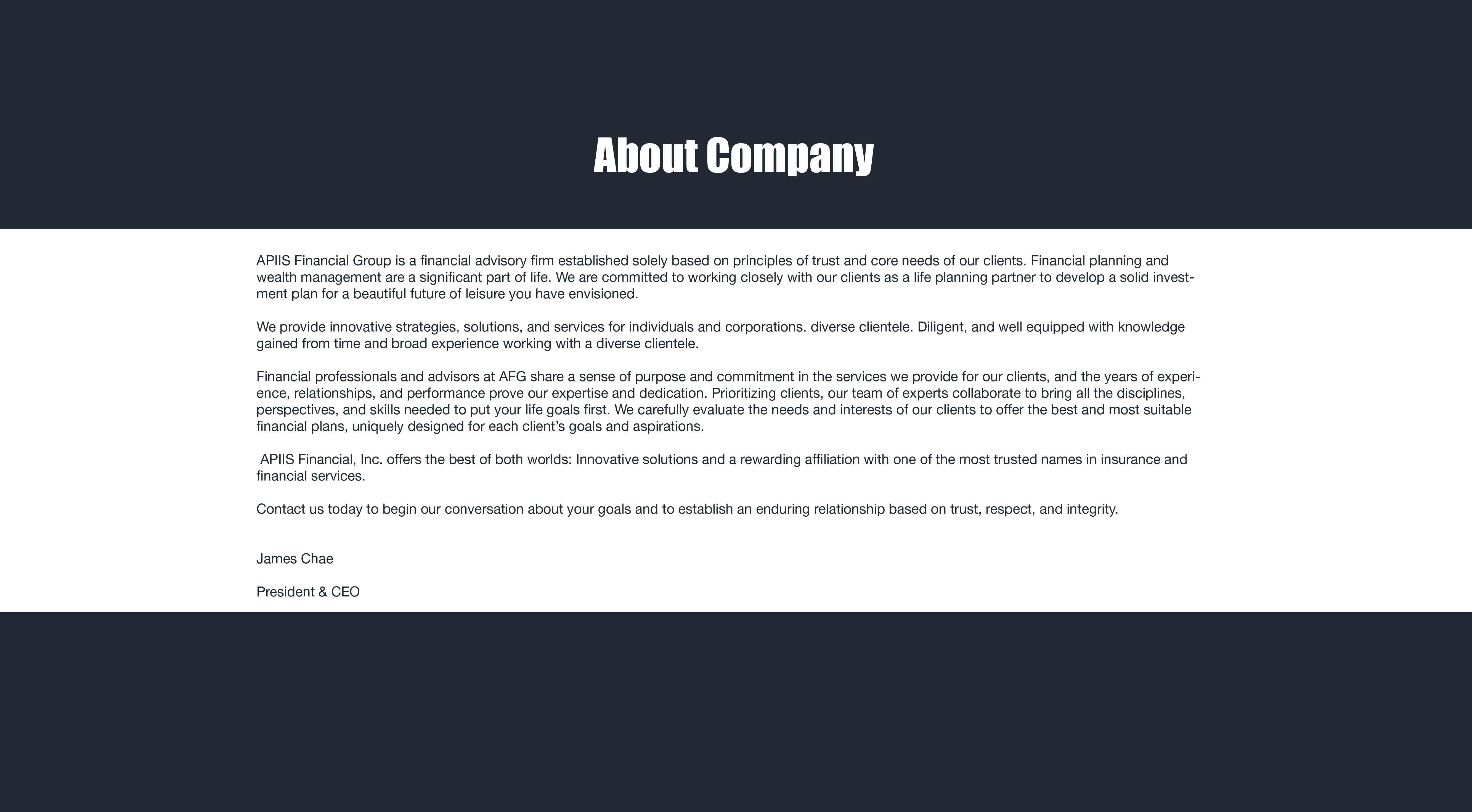 About Company

APIIS Financial Group is a financial advisory firm established solely based on principles of trust and core needs of our clients. Financial planning and wealth management are a significant part of life. We are committed to working closely with our clients as a life planning partner to develop a solid investment plan for a beautiful future of leisure you have envisioned.

We provide innovative strategies, solutions, and services for individuals and corporations. diverse clientele. Diligent, and well equipped with knowledge gained from time and broad experience working with a diverse clientele.

Financial professionals and advisors at AFG share a sense of purpose and commitment in the services we provide for our clients, and the years of experience, relationships, and performance prove our expertise and dedication. Prioritizing clients, our team of experts collaborate to bring all the disciplines, perspectives, and skills needed to put your life goals first. We carefully evaluate the needs and interests of our clients to offer the best and most suitable financial plans, uniquely designed for each client’s goals and aspirations.

APIIS Financial, Inc. offers the best of both worlds: Innovative solutions and a rewarding affiliation with one of the most trusted names in insurance and financial services.

Contact us today to begin our conversation about your goals and to establish an enduring relationship based on trust, respect, and integrity.

James Chae

President & CEO